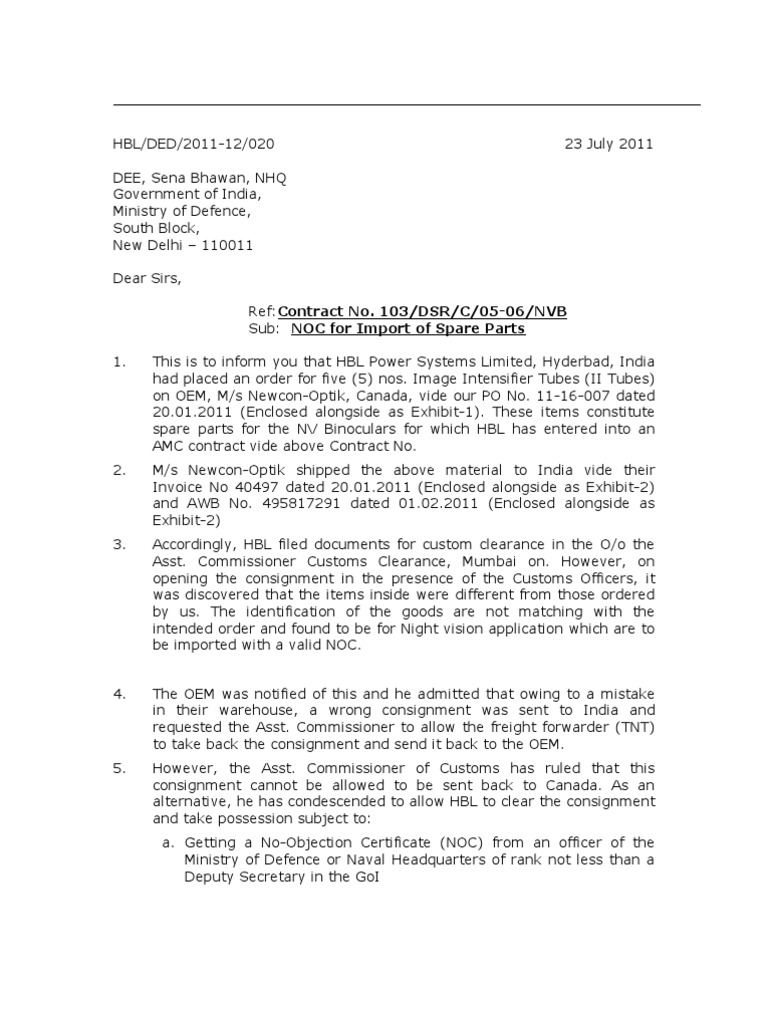 HBL/DED/2011-12/020 23 July 2011

DEE, Sena Bhawan, NHQ
Government of India,
Ministry of Defence,
South Block,
New Delhi – 110011

Dear Sirs,

Ref: Contract No. 103/DSR/C/05-06/NVB
Sub: NOC for Import of Spare Parts

1. This is to inform you that HBL Power Systems Limited, Hyderbad, India had placed an order for five (5) nos. Image Intensifier Tubes (II Tubes) on OEM, M/s Newcon-Optik, Canada, vide our PO No. 11-16-007 dated 20.01.2011 (Enclosed alongside as Exhibit-1). These items constitute spare parts for the NV Binoculars for which HBL has entered into an AMC contract vide above Contract No.

2. M/s Newcon-Optik shipped the above material to India vide their Invoice No 40497 dated 20.01.2011 (Enclosed alongside as Exhibit-2) and AWB No. 495817291 dated 01.02.2011 (Enclosed alongside as Exhibit-2)

3. Accordingly, HBL filed documents for custom clearance in the O/o the Asst. Commissioner Customs Clearance, Mumbai on. However, on opening the consignment in the presence of the Customs Officers, it was discovered that the items inside were different from those ordered by us. The identification of the goods are not matching with the intended order and found to be for Night vision application which are to be imported with a valid NOC.

4. The OEM was notified of this and he admitted that owing to a mistake in their warehouse, a wrong consignment was sent to India and requested the Asst. Commissioner to allow the freight forwarder (TNT) to take back the consignment and send it back to the OEM.

5. However, the Asst. Commissioner of Customs has ruled that this consignment cannot be allowed to be sent back to Canada. As an alternative, he has condescended to allow HBL to clear the consignment and take possession subject to:

a. Getting a No-Objection Certificate (NOC) from an officer of the Ministry of Defence or Naval Headquarters of rank not less than a Deputy Secretary in the GoI